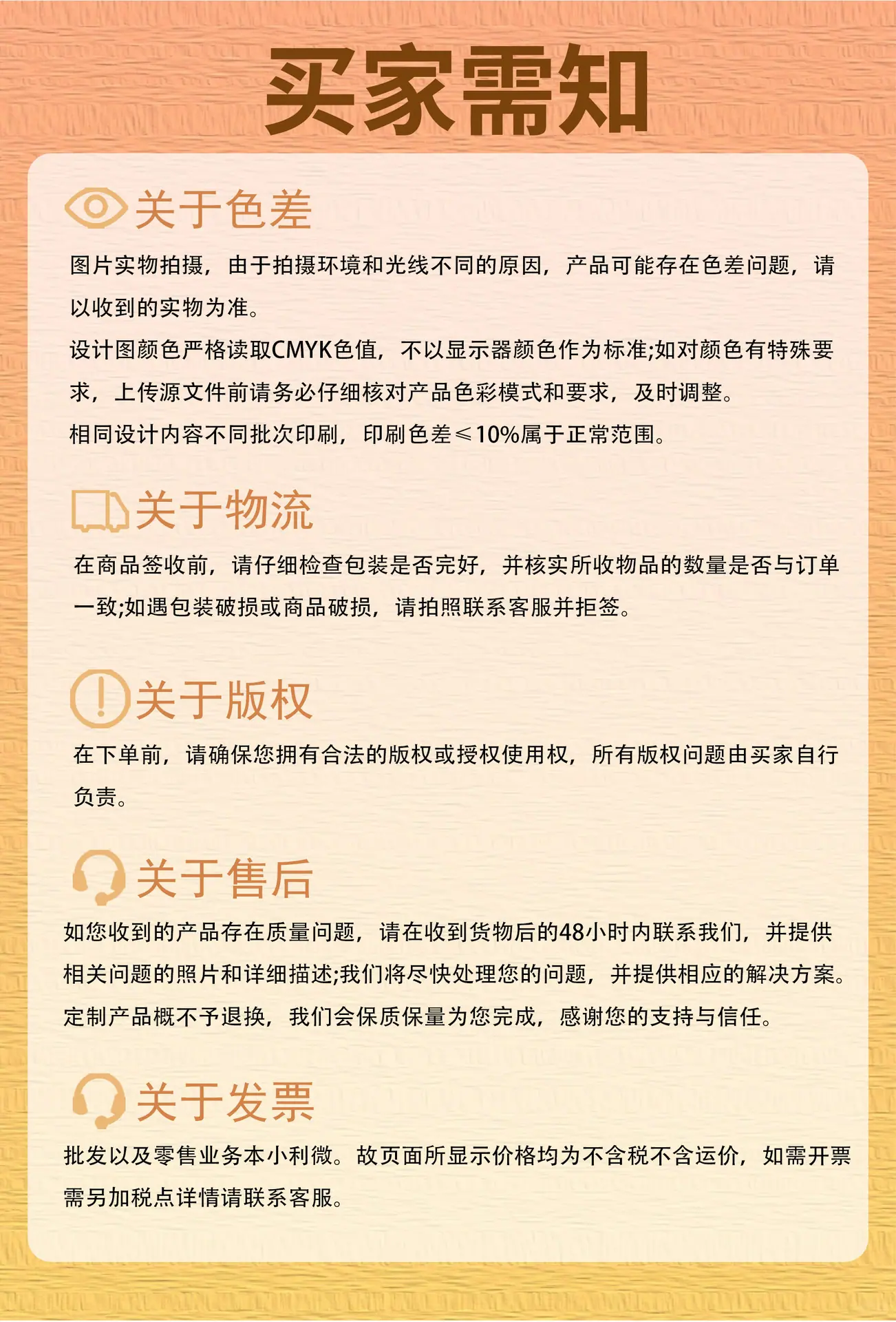 买家需知

关于色差

图片实物拍摄，由于拍摄环境和光线不同的原因，产品可能存在色差问题，请以收到的实物为准。
设计图颜色严格读取CMYK色值，不以显示器颜色作为标准;如对颜色有特殊要求，上传源文件前请务必仔细核对产品色彩模式和要求，及时调整。
相同设计内容不同批次印刷，印刷色差≤10%属于正常范围。

关于物流

在商品签收前，请仔细检查包装是否完好，并核实所收物品的数量是否与订单一致;如遇包装破损或商品破损，请拍照联系客服并拒签。

关于版权

在下单前，请确保您拥有合法的版权或授权使用权，所有版权问题由买家自行负责。

关于售后

如您收到的产品存在质量问题，请在收到货物后的48小时内联系我们，并提供相关问题的照片和详细描述;我们将尽快处理您的问题，并提供相应的解决方案。
定制产品概不予退换，我们会保质保量为您完成，感谢您的支持与信任。

关于发票

批发以及零售业务本小利微。故页面所显示价格均为不含税不含运价，如需开票需另加税点详情请联系客服。